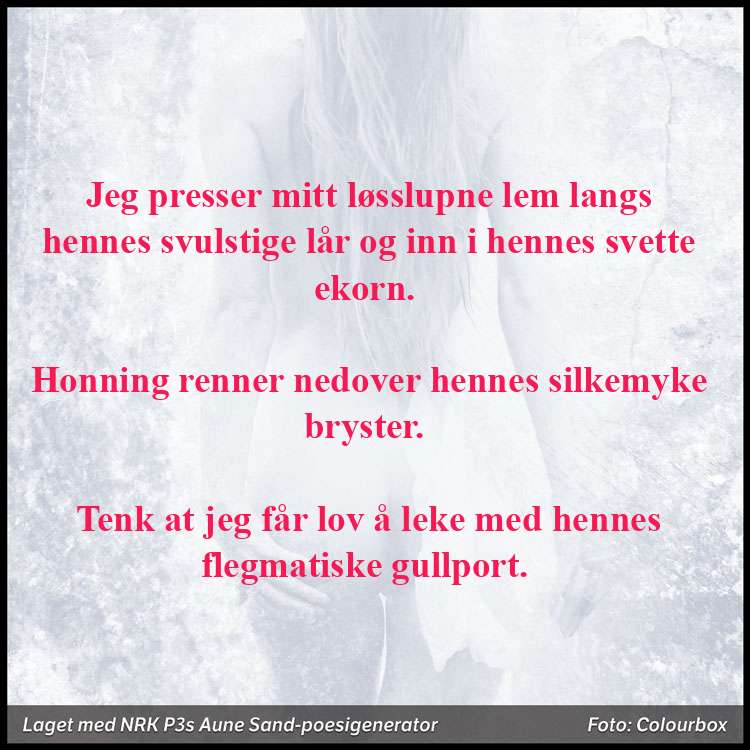 Jeg presser mitt løsslupne lem langs hennes svulstige lår og inn i hennes svette ekorn.

Honning renner nedover hennes silkemyke bryster.

Tenk at jeg får lov å leke med hennes flegmatiske gullport.

Laget med NRK P3s Aune Sand-poesigenerator

Foto: Colourbox